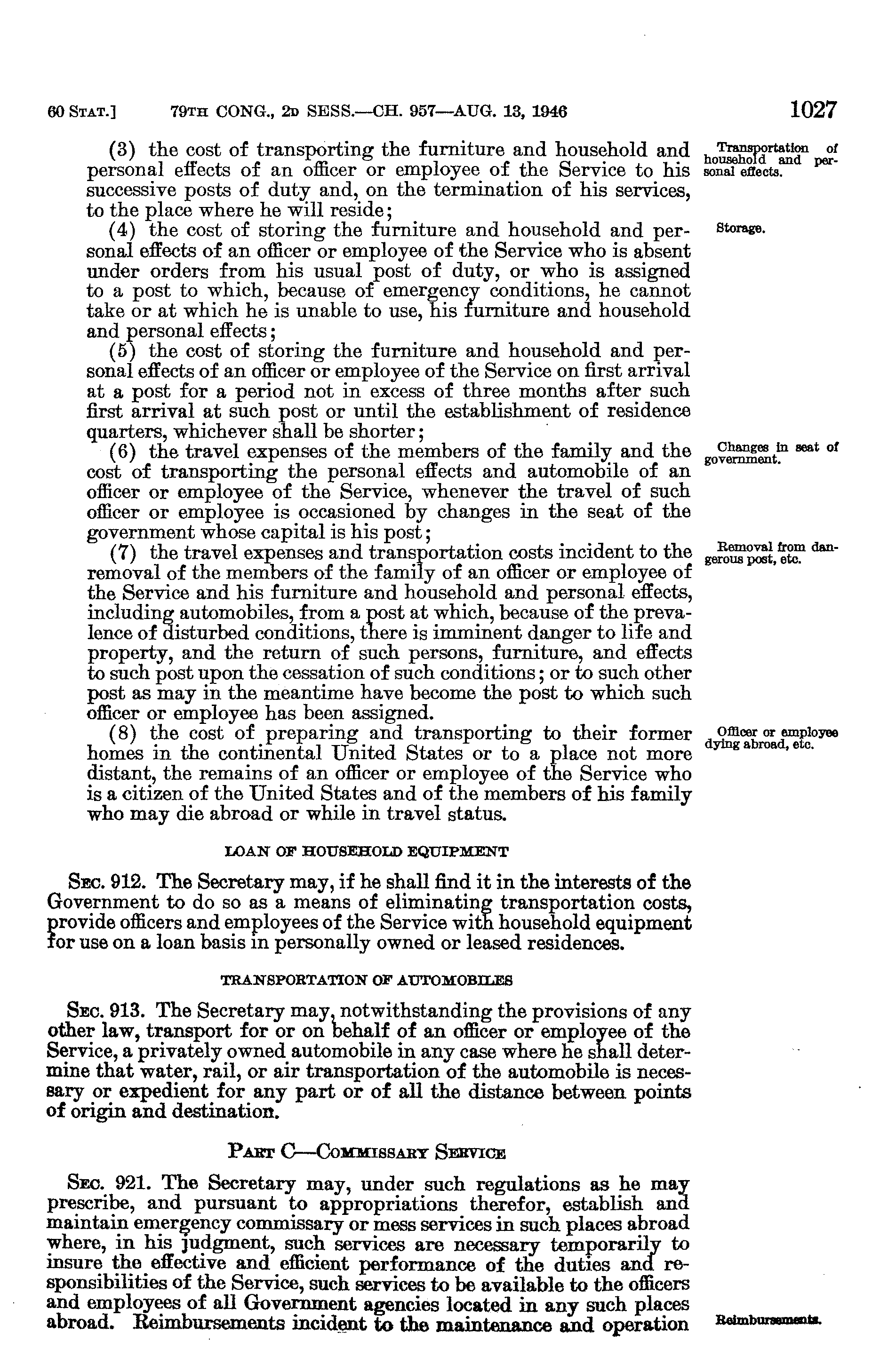 60 STAT.] 79TH CONG., 2D SESS.—CH. 957—AUG. 13, 1946 1027

(3) the cost of transporting the furniture and household and personal effects of an officer or employee of the Service to his successive posts of duty and, on the termination of his services, to the place where he will reside;

Transportation of household and personal effects.

(4) the cost of storing the furniture and household and personal effects of an officer or employee of the Service who is absent under orders from his usual post of duty, or who is assigned to a post to which, because of emergency conditions, he cannot take or at which he is unable to use, his furniture and household and personal effects;

Storage.

(5) the cost of storing the furniture and household and personal effects of an officer or employee of the Service on first arrival at a post for a period not in excess of three months after such first arrival at such post or until the establishment of residence quarters, whichever shall be shorter;

(6) the travel expenses of the members of the family and the cost of transporting the personal effects and automobile of an officer or employee of the Service, whenever the travel of such officer or employee is occasioned by changes in the seat of the government whose capital is his post;

Changes in seat of government.

(7) the travel expenses and transportation costs incident to the removal of the members of the family of an officer or employee of the Service and his furniture and household and personal effects, including automobiles, from a post at which, because of the prevalence of disturbed conditions, there is imminent danger to life and property, and the return of such persons, furniture, and effects to such post upon the cessation of such conditions; or to such other post as may in the meantime have become the post to which such officer or employee has been assigned.

Removal from dangerous post, etc.

(8) the cost of preparing and transporting to their former homes in the continental United States or to a place not more distant, the remains of an officer or employee of the Service who is a citizen of the United States and of the members of his family who may die abroad or while in travel status.

Officer or employee dying abroad, etc.

LOAN OF HOUSEHOLD EQUIPMENT

SEC. 912. The Secretary may, if he shall find it in the interests of the Government to do so as a means of eliminating transportation costs, provide officers and employees of the Service with household equipment for use on a loan basis in personally owned or leased residences.

TRANSPORTATION OF AUTOMOBILES

SEC. 913. The Secretary may, notwithstanding the provisions of any other law, transport for or on behalf of an officer or employee of the Service, a privately owned automobile in any case where he shall determine that water, rail, or air transportation of the automobile is necessary or expedient for any part or of all the distance between points of origin and destination.

PART C—COMMISSARY SERVICE

SEC. 921. The Secretary may, under such regulations as he may prescribe, and pursuant to appropriations therefor, establish and maintain emergency commissary or mess services in such places abroad where, in his judgment, such services are necessary temporarily to insure the effective and efficient performance of the duties and responsibilities of the Service, such services to be available to the officers and employees of all Government agencies located in any such places abroad. Reimbursements incident to the maintenance and operation

Reimbursements.